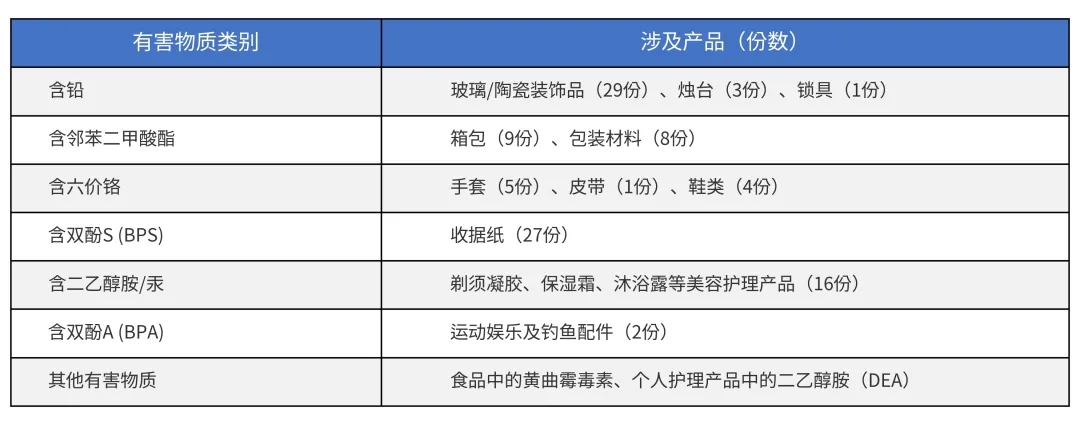 | 有害物质类别 | 涉及产品（份数） |
|---|---|
| 含铅 | 玻璃/陶瓷装饰品（29份）、烛台（3份）、锁具（1份） |
| 含邻苯二甲酸酯 | 箱包（9份）、包装材料（8份） |
| 含六价铬 | 手套（5份）、皮带（1份）、鞋类（4份） |
| 含双酚S (BPS) | 收据纸（27份） |
| 含二乙醇胺/汞 | 剃须凝胶、保湿霜、沐浴露等美容护理产品（16份） |
| 含双酚A (BPA) | 运动娱乐及钓鱼配件（2份） |
| 其他有害物质 | 食品中的黄曲霉毒素、个人护理产品中的二乙醇胺（DEA） |